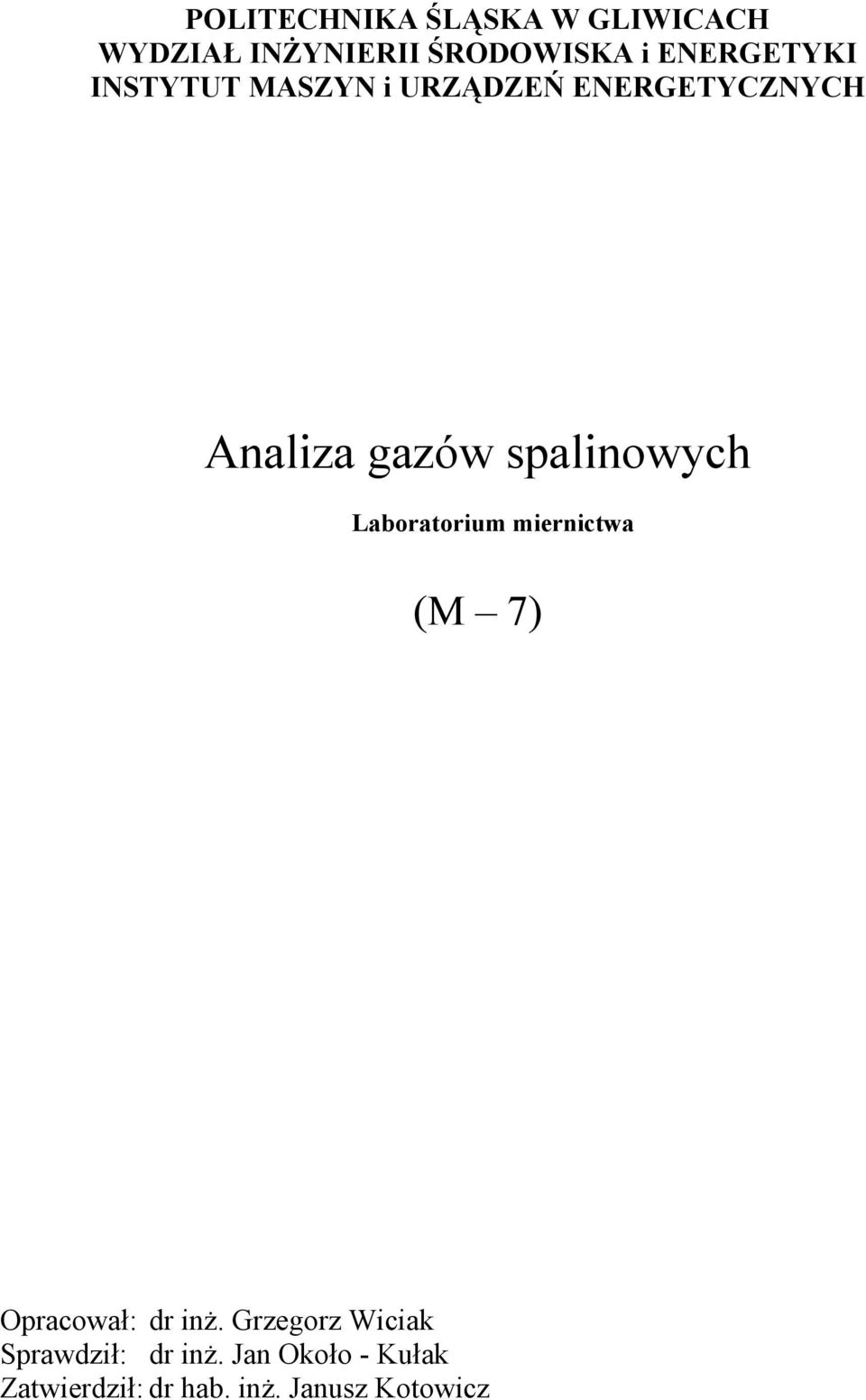 POLITECHNIKA ŚLĄSKA W GLIWICACH
WYDZIAŁ INŻYNIERII ŚRODOWISKA i ENERGETYKI
INSTYTUT MASZYN i URZĄDZEŃ ENERGETYCZNYCH

Analiza gazów spalinowych

Laboratorium miernictwa

(M – 7)

Opracował: dr inż. Grzegorz Wiciak
Sprawdził: dr inż. Jan Około - Kułak
Zatwierdził: dr hab. inż. Janusz Kotowicz